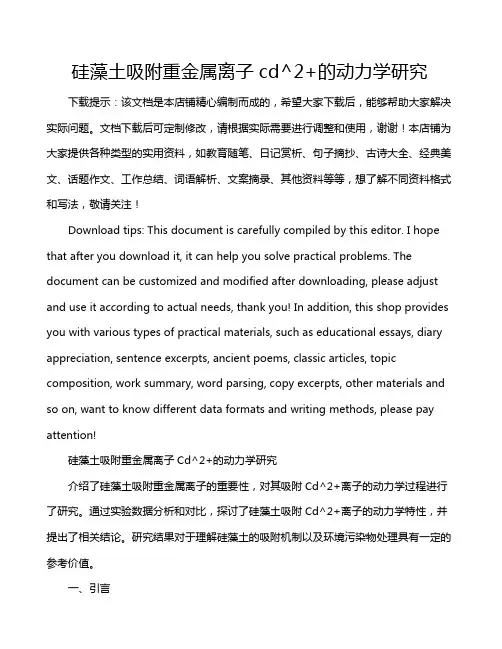 硅藻土吸附重金属离子 cd^2+的动力学研究

下载提示：该文档是本店铺精心编制而成的，希望大家下载后，能够帮助大家解决实际问题。文档下载后可定制修改，请根据实际需要进行调整和使用，谢谢！本店铺为大家提供各种类型的实用资料，如教育随笔、日记赏析、句子摘抄、古诗大全、经典美文、话题作文、工作总结、词语解析、文案摘录、其他资料等等，想了解不同资料格式和写法，敬请关注！

Download tips: This document is carefully compiled by this editor. I hope that after you download it, it can help you solve practical problems. The document can be customized and modified after downloading, please adjust and use it according to actual needs, thank you! In addition, this shop provides you with various types of practical materials, such as educational essays, diary appreciation, sentence excerpts, ancient poems, classic articles, topic composition, work summary, word parsing, copy excerpts, other materials and so on, want to know different data formats and writing methods, please pay attention!

硅藻土吸附重金属离子 Cd^2+的动力学研究

介绍了硅藻土吸附重金属离子的重要性，对其吸附 Cd^2+离子的动力学过程进行了研究。通过实验数据分析和对比，探讨了硅藻土吸附 Cd^2+离子的动力学特性，并提出了相关结论。研究结果对于理解硅藻土的吸附机制以及环境污染物处理具有一定的参考价值。

一、引言